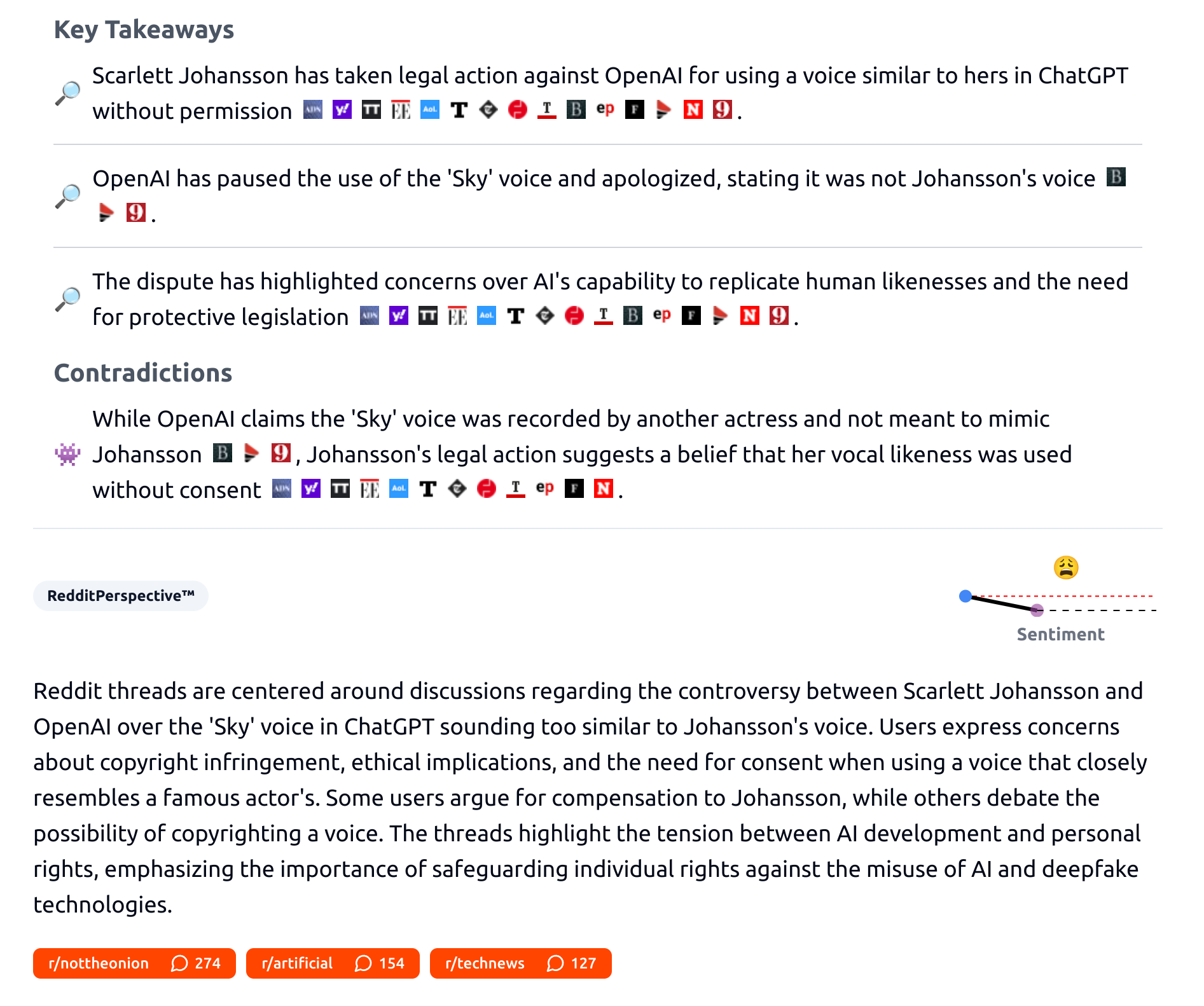 Key Takeaways

Scarlett Johansson has taken legal action against OpenAI for using a voice similar to hers in ChatGPT without permission.

OpenAI has paused the use of the 'Sky' voice and apologized, stating it was not Johansson's voice.

The dispute has highlighted concerns over AI's capability to replicate human likenesses and the need for protective legislation.

Contradictions

While OpenAI claims the 'Sky' voice was recorded by another actress and not meant to mimic Johansson, Johansson's legal action suggests a belief that her vocal likeness was used without consent.

RedditPerspective™

Sentiment

Reddit threads are centered around discussions regarding the controversy between Scarlett Johansson and OpenAI over the 'Sky' voice in ChatGPT sounding too similar to Johansson's voice. Users express concerns about copyright infringement, ethical implications, and the need for consent when using a voice that closely resembles a famous actor's. Some users argue for compensation to Johansson, while others debate the possibility of copyrighting a voice. The threads highlight the tension between AI development and personal rights, emphasizing the importance of safeguarding individual rights against the misuse of AI and deepfake technologies.

r/nottheonion 274 r/artificial 154 r/technews 127